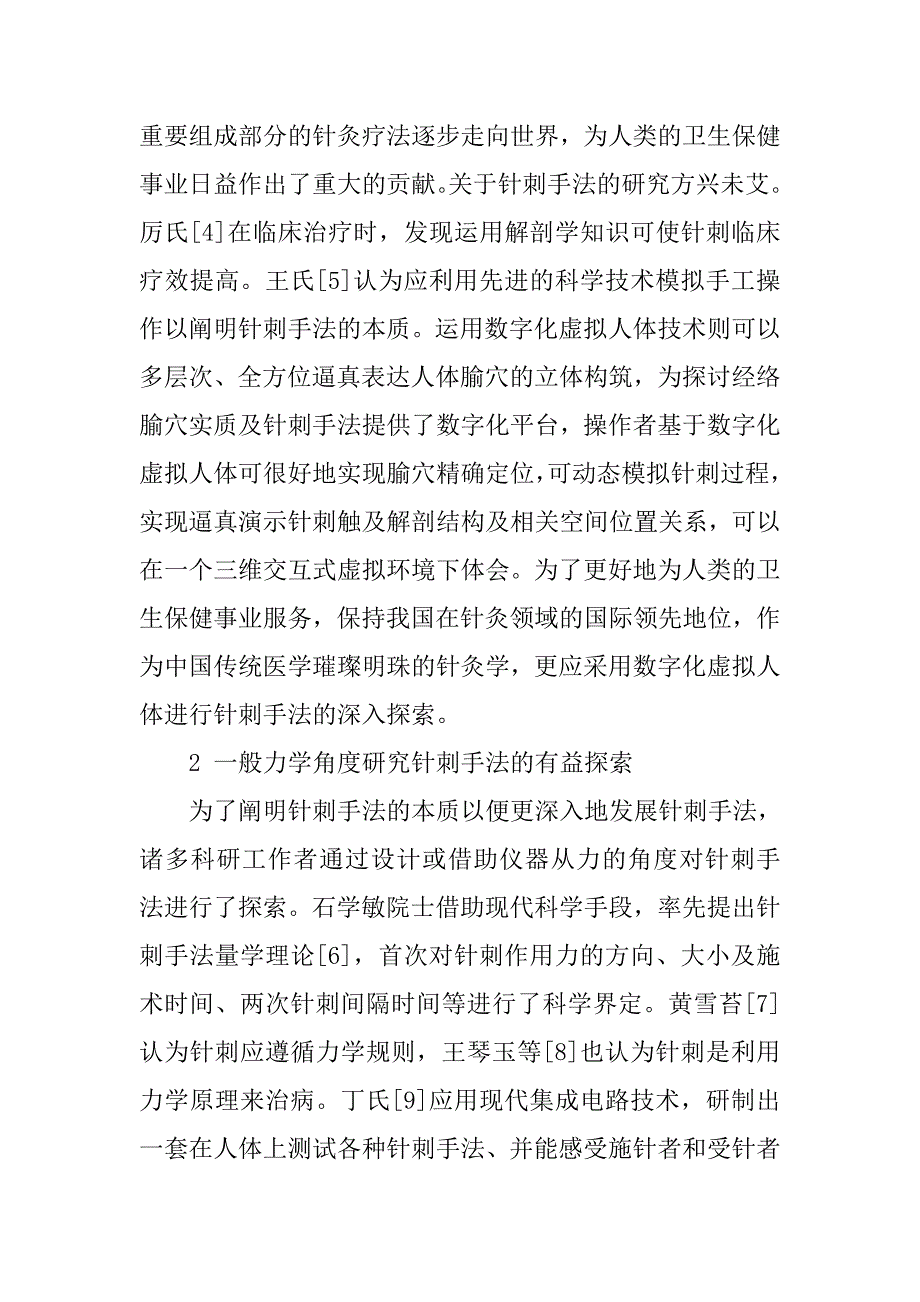 重要组成部分的针灸疗法逐步走向世界，为人类的卫生保健事业日益作出了重大的贡献。关于针刺手法的研究方兴未艾。厉氏[4]在临床治疗时，发现运用解剖学知识可使针刺临床疗效提高。王氏[5]认为应利用先进的科学技术模拟手工操作以阐明针刺手法的本质。运用数字化虚拟人体技术则可以多层次、全方位逼真表达人体腧穴的立体构筑，为探讨经络腧穴实质及针刺手法提供了数字化平台，操作者基于数字化虚拟人体可很好地实现腧穴精确定位，可动态模拟针刺过程，实现逼真演示针刺触及解剖结构及相关空间位置关系，可以在一个三维交互式虚拟环境下体会。为了更好地为人类的卫生保健事业服务，保持我国在针灸领域的国际领先地位，作为中国传统医学璀璨明珠的针灸学，更应采用数字化虚拟人体进行针刺手法的深入探索。

2 一般力学角度研究针刺手法的有益探索

为了阐明针刺手法的本质以便更深入地发展针刺手法，诸多科研工作者通过设计或借助仪器从力的角度对针刺手法进行了探索。石学敏院士借助现代科学手段，率先提出针刺手法量学理论[6]，首次对针刺作用力的方向、大小及施术时间、两次针刺间隔时间等进行了科学界定。黄雪苔[7]认为针刺应遵循力学规则，王琴玉等[8]也认为针刺是利用力学原理来治病。丁氏[9]应用现代集成电路技术，研制出一套在人体上测试各种针刺手法、并能感受施针者和受针者